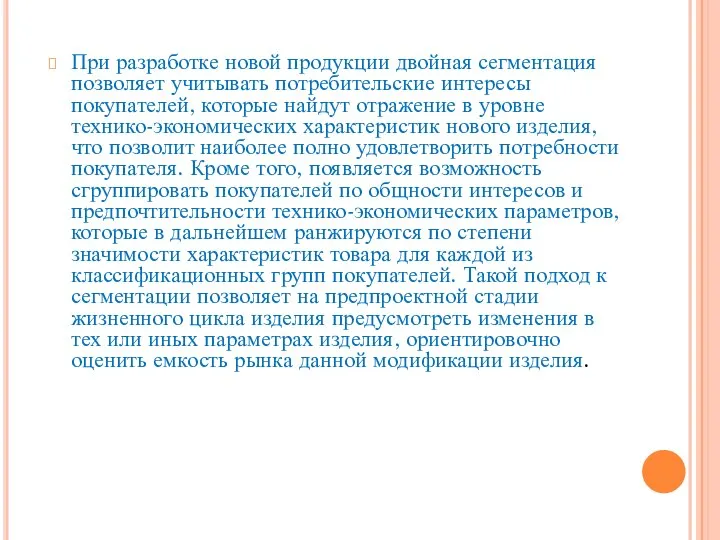 При разработке новой продукции двойная сегментация позволяет учитывать потребительские интересы покупателей, которые найдут отражение в уровне технико-экономических характеристик нового изделия, что позволит наиболее полно удовлетворить потребности покупателя. Кроме того, появляется возможность сгруппировать покупателей по общности интересов и предпочтительности технико-экономических параметров, которые в дальнейшем ранжируются по степени значимости характеристик товара для каждой из классификационных групп покупателей. Такой подход к сегментации позволяет на предпроектной стадии жизненного цикла изделия предусмотреть изменения в тех или иных параметрах изделия, ориентировочно оценить емкость рынка данной модификации изделия.